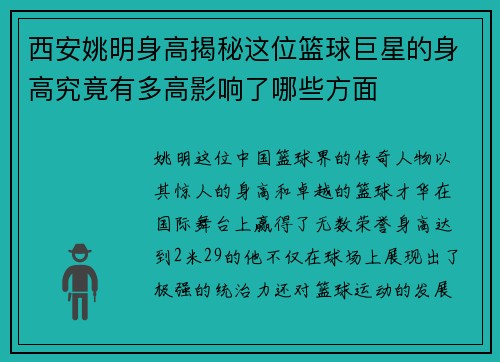 西安姚明身高揭秘这位篮球巨星的身高究竟有多高影响了哪些方面

姚明这位中国篮球界的传奇人物以其惊人的身高和卓越的篮球才华在国际舞台上赢得了无数荣誉身高达到2米29的他不仅在球场上展现出了极强的统治力还对篮球运动的发展